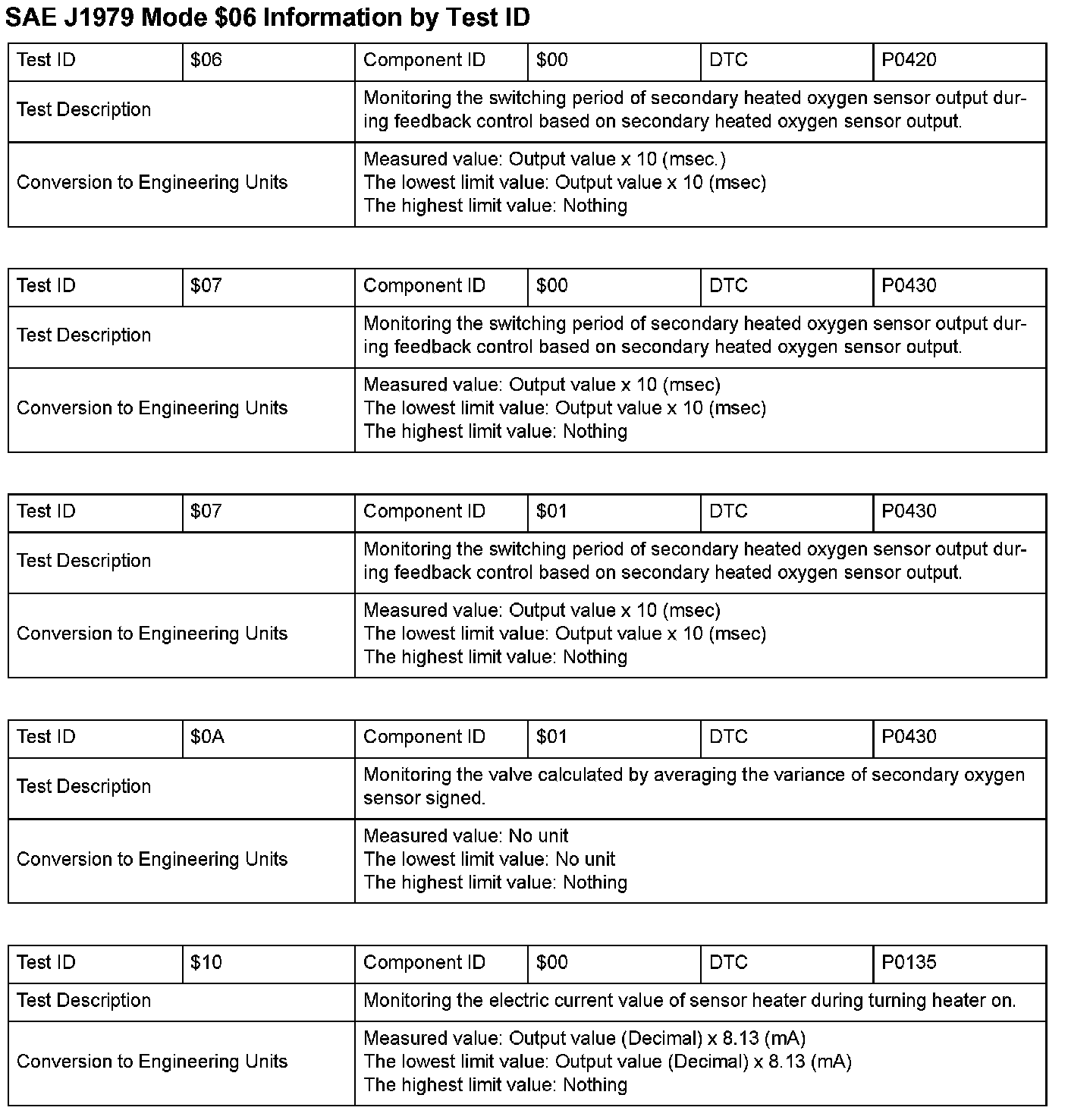 SAE J1979 Mode \$06 Information by Test ID

| Test ID | \$06 | Component ID | \$00 | DTC | P0420 |
|---|---|---|---|---|---|
| Test Description | | Monitoring the switching period of secondary heated oxygen sensor output during feedback control based on secondary heated oxygen sensor output. | | | |
| Conversion to Engineering Units | | Measured value: Output value x 10 (msec.) The lowest limit value: Output value x 10 (msec) The highest limit value: Nothing | | | |

| Test ID | \$07 | Component ID | \$00 | DTC | P0430 |
|---|---|---|---|---|---|
| Test Description | | Monitoring the switching period of secondary heated oxygen sensor output during feedback control based on secondary heated oxygen sensor output. | | | |
| Conversion to Engineering Units | | Measured value: Output value x 10 (msec) The lowest limit value: Output value x 10 (msec) The highest limit value: Nothing | | | |

| Test ID | \$07 | Component ID | \$01 | DTC | P0430 |
|---|---|---|---|---|---|
| Test Description | | Monitoring the switching period of secondary heated oxygen sensor output during feedback control based on secondary heated oxygen sensor output. | | | |
| Conversion to Engineering Units | | Measured value: Output value x 10 (msec) The lowest limit value: Output value x 10 (msec) The highest limit value: Nothing | | | |

| Test ID | \$0A | Component ID | \$01 | DTC | P0430 |
|---|---|---|---|---|---|
| Test Description | | Monitoring the valve calculated by averaging the variance of secondary oxygen sensor signed. | | | |
| Conversion to Engineering Units | | Measured value: No unit The lowest limit value: No unit The highest limit value: Nothing | | | |

| Test ID | \$10 | Component ID | \$00 | DTC | P0135 |
|---|---|---|---|---|---|
| Test Description | | Monitoring the electric current value of sensor heater during turning heater on. | | | |
| Conversion to Engineering Units | | Measured value: Output value (Decimal) x 8.13 (mA) The lowest limit value: Output value (Decimal) x 8.13 (mA) The highest limit value: Nothing | | | |